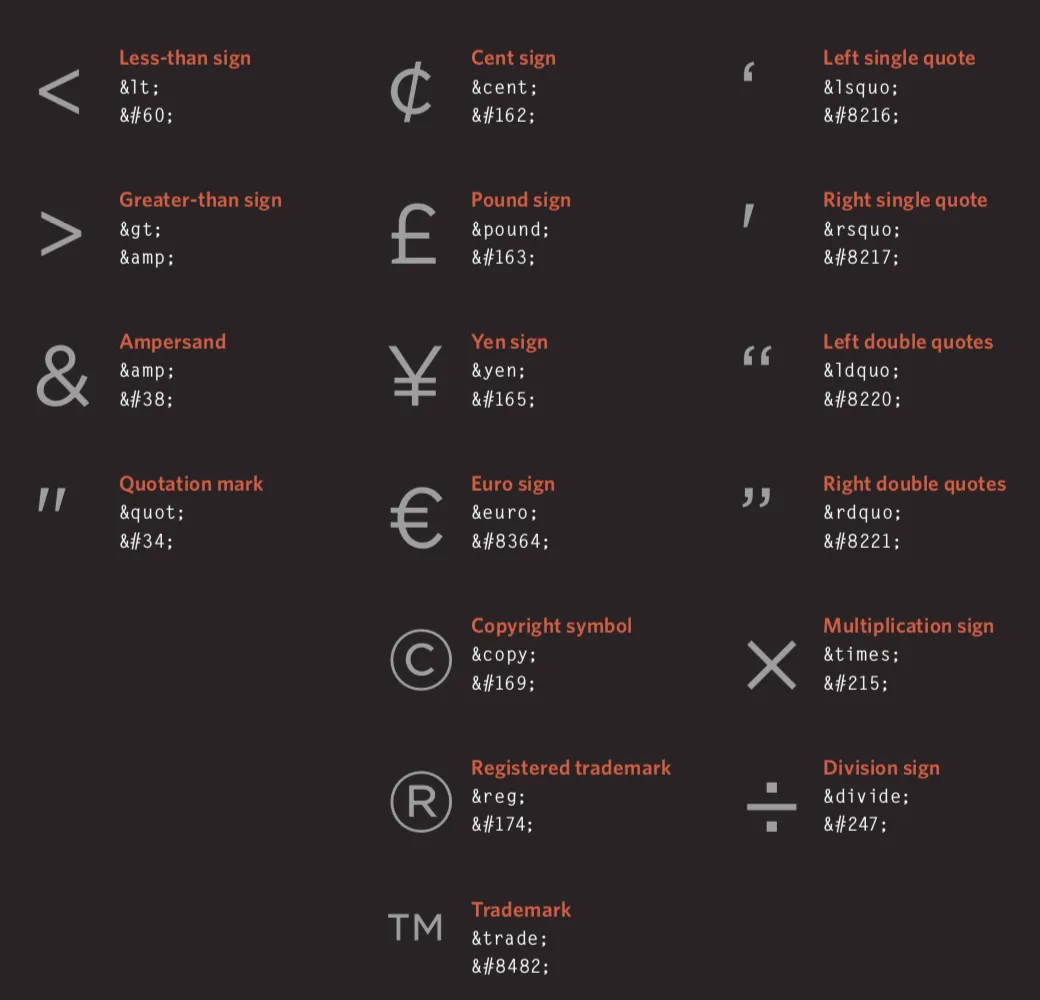 <

Less-than sign
&lt;
&#60;

>

Greater-than sign
&gt;
&amp;

&

Ampersand
&amp;
&#38;

"

Quotation mark
&quot;
&#34;

¢

Cent sign
&cent;
&#162;

£

Pound sign
&pound;
&#163;

¥

Yen sign
&yen;
&#165;

€

Euro sign
&euro;
&#8364;

©

Copyright symbol
&copy;
&#169;

®

Registered trademark
&reg;
&#174;

TM

Trademark
&trade;
&#8482;

‘

Left single quote
&lsquo;
&#8216;

’

Right single quote
&rsquo;
&#8217;

“

Left double quotes
&ldquo;
&#8220;

”

Right double quotes
&rdquo;
&#8221;

×

Multiplication sign
&times;
&#215;

÷

Division sign
&divide;
&#247;